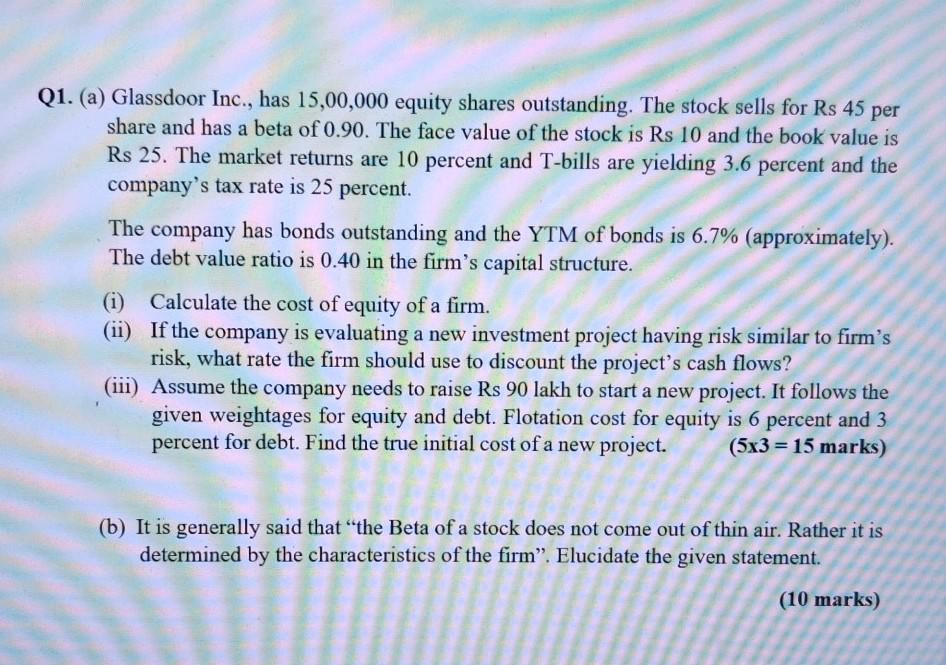 Q1. (a) Glassdoor Inc., has 15,00,000 equity shares outstanding. The stock sells for Rs 45 per share and has a beta of 0.90. The face value of the stock is Rs 10 and the book value is Rs 25. The market returns are 10 percent and T-bills are yielding 3.6 percent and the company's tax rate is 25 percent.

The company has bonds outstanding and the YTM of bonds is 6.7% (approximately). The debt value ratio is 0.40 in the firm's capital structure.

(i) Calculate the cost of equity of a firm.
(ii) If the company is evaluating a new investment project having risk similar to firm's risk, what rate the firm should use to discount the project's cash flows?
(iii) Assume the company needs to raise Rs 90 lakh to start a new project. It follows the given weightages for equity and debt. Flotation cost for equity is 6 percent and 3 percent for debt. Find the true initial cost of a new project. (5x3 = 15 marks)

(b) It is generally said that "the Beta of a stock does not come out of thin air. Rather it is determined by the characteristics of the firm". Elucidate the given statement.

(10 marks)